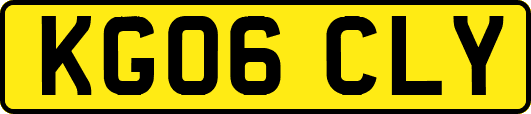 KG06 CLY